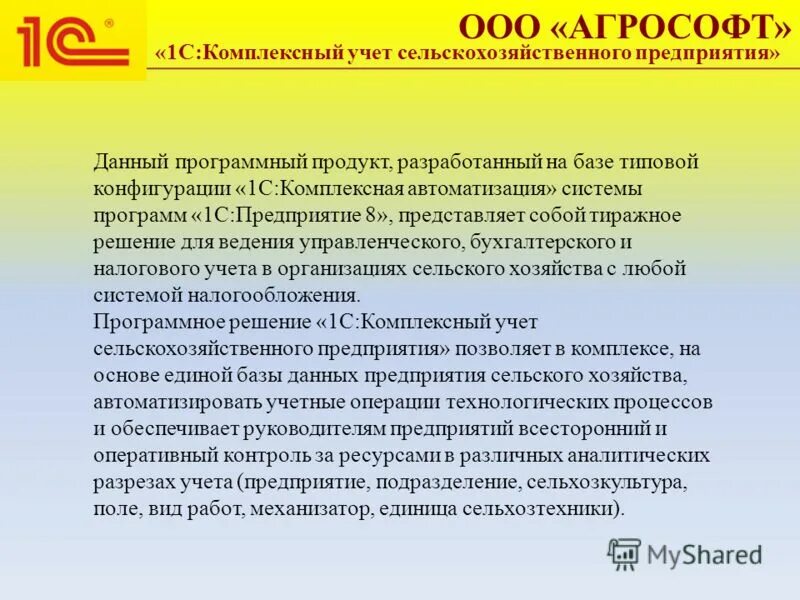 1С®

ООО «АГРОСОФТ»
«1С:Комплексный учет сельскохозяйственного предприятия»

Данный программный продукт, разработанный на базе типовой конфигурации «1С:Комплексная автоматизация» системы программ «1С:Предприятие 8», представляет собой тиражное решение для ведения управленческого, бухгалтерского и налогового учета в организациях сельского хозяйства с любой системой налогообложения.
Программное решение «1С:Комплексный учет сельскохозяйственного предприятия» позволяет в комплексе, на основе единой базы данных предприятия сельского хозяйства, автоматизировать учетные операции технологических процессов и обеспечивает руководителям предприятий всесторонний и оперативный контроль за ресурсами в различных аналитических разрезах учета (предприятие, подразделение, сельхозкультура, поле, вид работ, механизатор, единица сельхозтехники).

MyShared